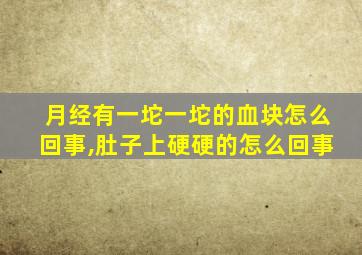 月经有一坨一坨的血块怎么回事,肚子上硬硬的怎么回事